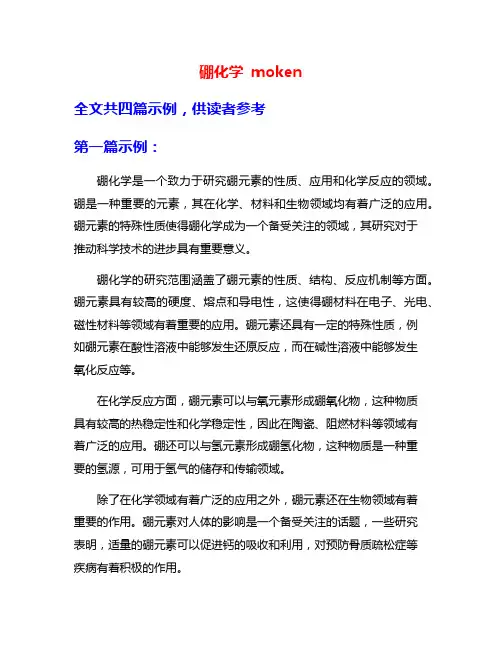 硼化学 moken

全文共四篇示例，供读者参考

第一篇示例：

硼化学是一个致力于研究硼元素的性质、应用和化学反应的领域。硼是一种重要的元素，其在化学、材料和生物领域均有着广泛的应用。硼元素的特殊性质使得硼化学成为一个备受关注的领域，其研究对于推动科学技术的进步具有重要意义。

硼化学的研究范围涵盖了硼元素的性质、结构、反应机制等方面。硼元素具有较高的硬度、熔点和导电性，这使得硼材料在电子、光电、磁性材料等领域有着重要的应用。硼元素还具有一定的特殊性质，例如硼元素在酸性溶液中能够发生还原反应，而在碱性溶液中能够发生氧化反应等。

在化学反应方面，硼元素可以与氧元素形成硼氧化物，这种物质具有较高的热稳定性和化学稳定性，因此在陶瓷、阻燃材料等领域有着广泛的应用。硼还可以与氢元素形成硼氢化物，这种物质是一种重要的氢源，可用于氢气的储存和传输领域。

除了在化学领域有着广泛的应用之外，硼元素还在生物领域有着重要的作用。硼元素对人体的影响是一个备受关注的话题，一些研究表明，适量的硼元素可以促进钙的吸收和利用，对预防骨质疏松症等疾病有着积极的作用。